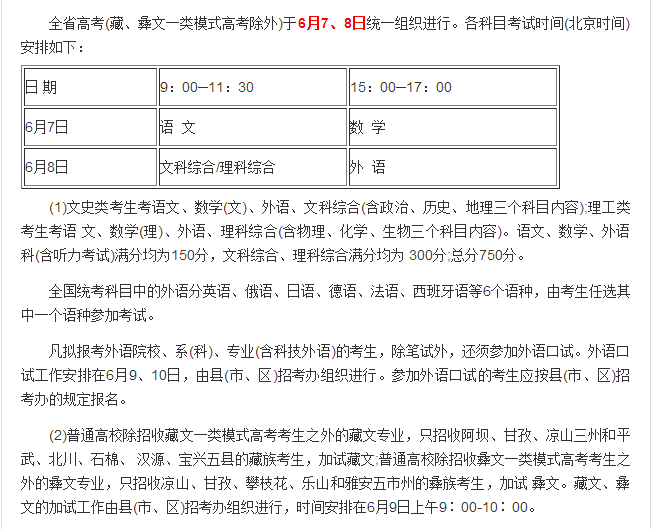 全省高考(藏、彝文一类模式高考除外)于6月7、8日统一组织进行。各科目考试时间(北京时间)安排如下：

| 日 期 | 9：00—11：30 | 15：00—17：00 |
|---|---|---|
| 6月7日 | 语 文 | 数 学 |
| 6月8日 | 文科综合/理科综合 | 外 语 |

(1)文史类考生考语文、数学(文)、外语、文科综合(含政治、历史、地理三个科目内容);理工类考生考语 文、数学(理)、外语、理科综合(含物理、化学、生物三个科目内容)。语文、数学、外语科(含听力考试)满分均为150分，文科综合、理科综合满分均为 300分;总分750分。

全国统考科目中的外语分英语、俄语、日语、德语、法语、西班牙语等6个语种，由考生任选其中一个语种参加考试。

凡拟报考外语院校、系(科)、专业(含科技外语)的考生，除笔试外，还须参加外语口试。外语口试工作安排在6月9、10日，由县(市、区)招考办组织进行。参加外语口试的考生应按县(市、区)招考办的规定报名。

(2)普通高校除招收藏文一类模式高考考生之外的藏文专业，只招收阿坝、甘孜、凉山三州和平武、北川、石棉、 汉源、宝兴五县的藏族考生，加试藏文;普通高校除招收彝文一类模式高考考生之外的彝文专业，只招收凉山、甘孜、攀枝花、乐山和雅安五市州的彝族考生，加试 彝文。藏文、彝文的加试工作由县(市、区)招考办组织进行，时间安排在6月9日上午9：00-10：00。